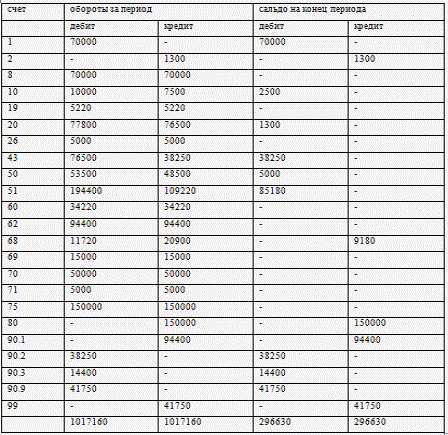 | счет | обороты за период | | сальдо на конец периода | |
|---|---|---|---|---|
| | дебит | кредит | дебит | кредит |
| 1 | 70000 | - | 70000 | - |
| 2 | - | 1300 | - | 1300 |
| 8 | 70000 | 70000 | - | - |
| 10 | 10000 | 7500 | 2500 | - |
| 19 | 5220 | 5220 | - | - |
| 20 | 77800 | 76500 | 1300 | - |
| 26 | 5000 | 5000 | - | - |
| 43 | 76500 | 38250 | 38250 | - |
| 50 | 53500 | 48500 | 5000 | - |
| 51 | 194400 | 109220 | 85180 | - |
| 60 | 34220 | 34220 | - | - |
| 62 | 94400 | 94400 | - | - |
| 68 | 11720 | 20900 | - | 9180 |
| 69 | 15000 | 15000 | - | - |
| 70 | 50000 | 50000 | - | - |
| 71 | 5000 | 5000 | - | - |
| 75 | 150000 | 150000 | - | - |
| 80 | - | 150000 | - | 150000 |
| 90.1 | - | 94400 | - | 94400 |
| 90.2 | 38250 | - | 38250 | - |
| 90.3 | 14400 | - | 14400 | - |
| 90.9 | 41750 | - | 41750 | - |
| 99 | - | 41750 | - | 41750 |
| | 1017160 | 1017160 | 296630 | 296630 |